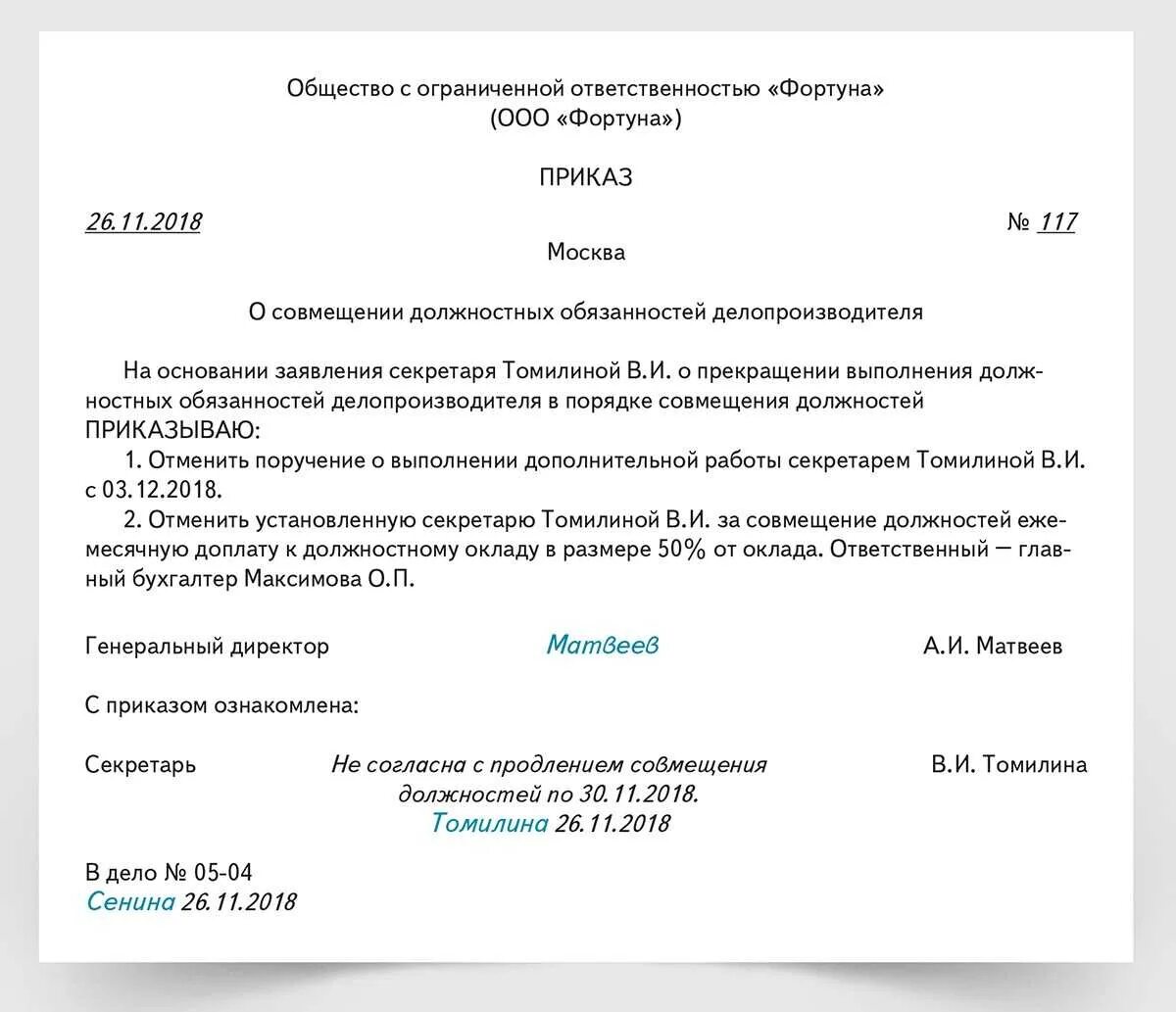 Общество с ограниченной ответственностью «Фортуна»
(ООО «Фортуна»)

ПРИКАЗ

26.11.2018 № 117

Москва

О совмещении должностных обязанностей делопроизводителя

На основании заявления секретаря Томилиной В.И. о прекращении выполнения должностных обязанностей делопроизводителя в порядке совмещения должностей
ПРИКАЗЫВАЮ:

1. Отменить поручение о выполнении дополнительной работы секретарем Томилиной В.И. с 03.12.2018.

2. Отменить установленную секретарю Томилиной В.И. за совмещение должностей ежемесячную доплату к должностному окладу в размере 50% от оклада. Ответственный — главный бухгалтер Максимова О.П.

Генеральный директор Матвеев А.И. Матвеев

С приказом ознакомлена:

Секретарь Не согласна с продлением совмещения должностей по 30.11.2018. Томилина 26.11.2018 В.И. Томилина

В дело № 05-04
Сенина 26.11.2018